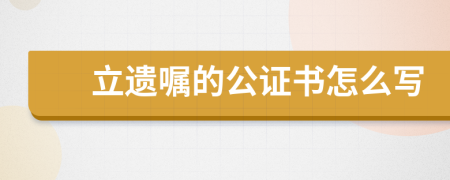 立遗嘱的公证书怎么写